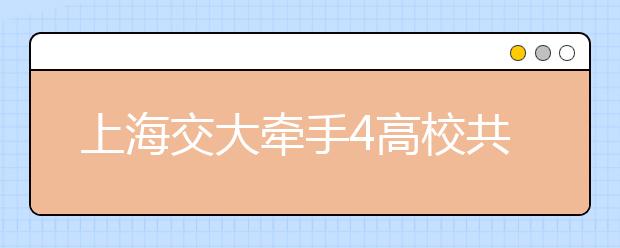 上海交大牵手4高校共